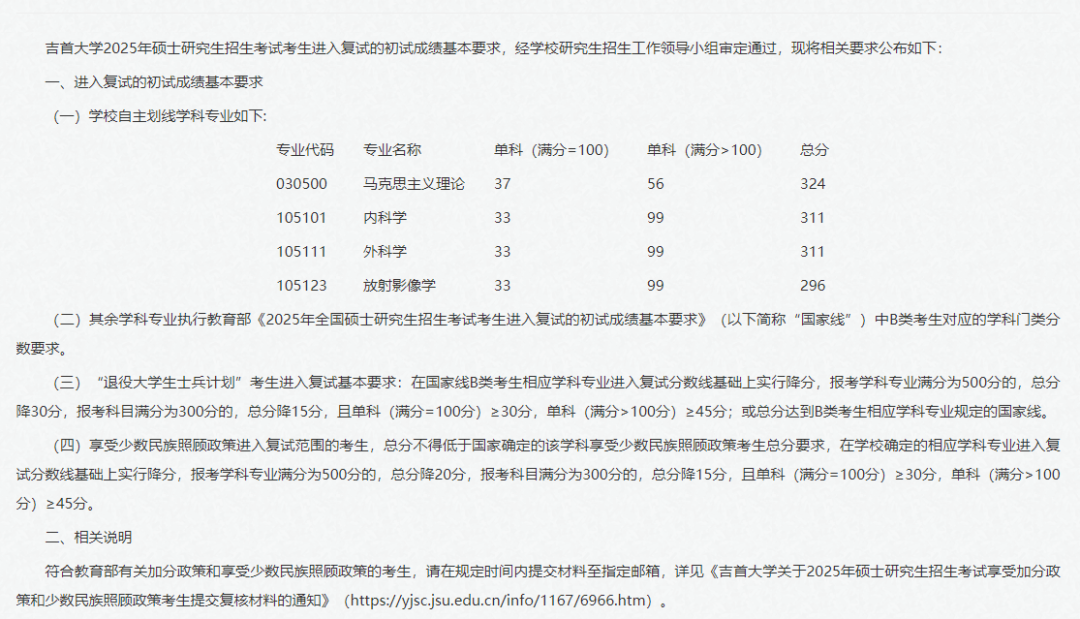 吉首大学2025年硕士研究生招生考试考生进入复试的初试成绩基本要求，经学校研究生招生工作领导小组审定通过，现将相关要求公布如下：

一、进入复试的初试成绩基本要求

（一）学校自主划线学科专业如下：

| 专业代码 | 专业名称 | 单科（满分=100） | 单科（满分>100） | 总分 |
|---|---|---|---|---|
| 030500 | 马克思主义理论 | 37 | 56 | 324 |
| 105101 | 内科学 | 33 | 99 | 311 |
| 105111 | 外科学 | 33 | 99 | 311 |
| 105123 | 放射影像学 | 33 | 99 | 296 |

（二）其余学科专业执行教育部《2025年全国硕士研究生招生考试考生进入复试的初试成绩基本要求》（以下简称“国家线”）中B类考生对应的学科门类分数要求。

（三）“退役大学生士兵计划”考生进入复试基本要求：在国家线B类考生相应学科专业进入复试分数线基础上实行降分，报考学科专业满分为500分的，总分降30分，报考科目满分为300分的，总分降15分，且单科（满分=100分）≥30分，单科（满分>100分）≥45分；或总分达到B类考生相应学科专业规定的国家线。

（四）享受少数民族照顾政策进入复试范围的考生，总分不得低于国家确定的该学科享受少数民族照顾政策考生总分要求，在学校确定的相应学科专业进入复试分数线基础上实行降分，报考学科专业满分为500分的，总分降20分，报考科目满分为300分的，总分降15分，且单科（满分=100分）≥30分，单科（满分>100分）≥45分。

二、相关说明

符合教育部有关加分政策和享受少数民族照顾政策的考生，请在规定时间内提交材料至指定邮箱，详见《吉首大学关于2025年硕士研究生招生考试享受加分政策和少数民族照顾政策考生提交复核材料的通知》（https://yjsc.jsu.edu.cn/info/1167/6966.htm）。